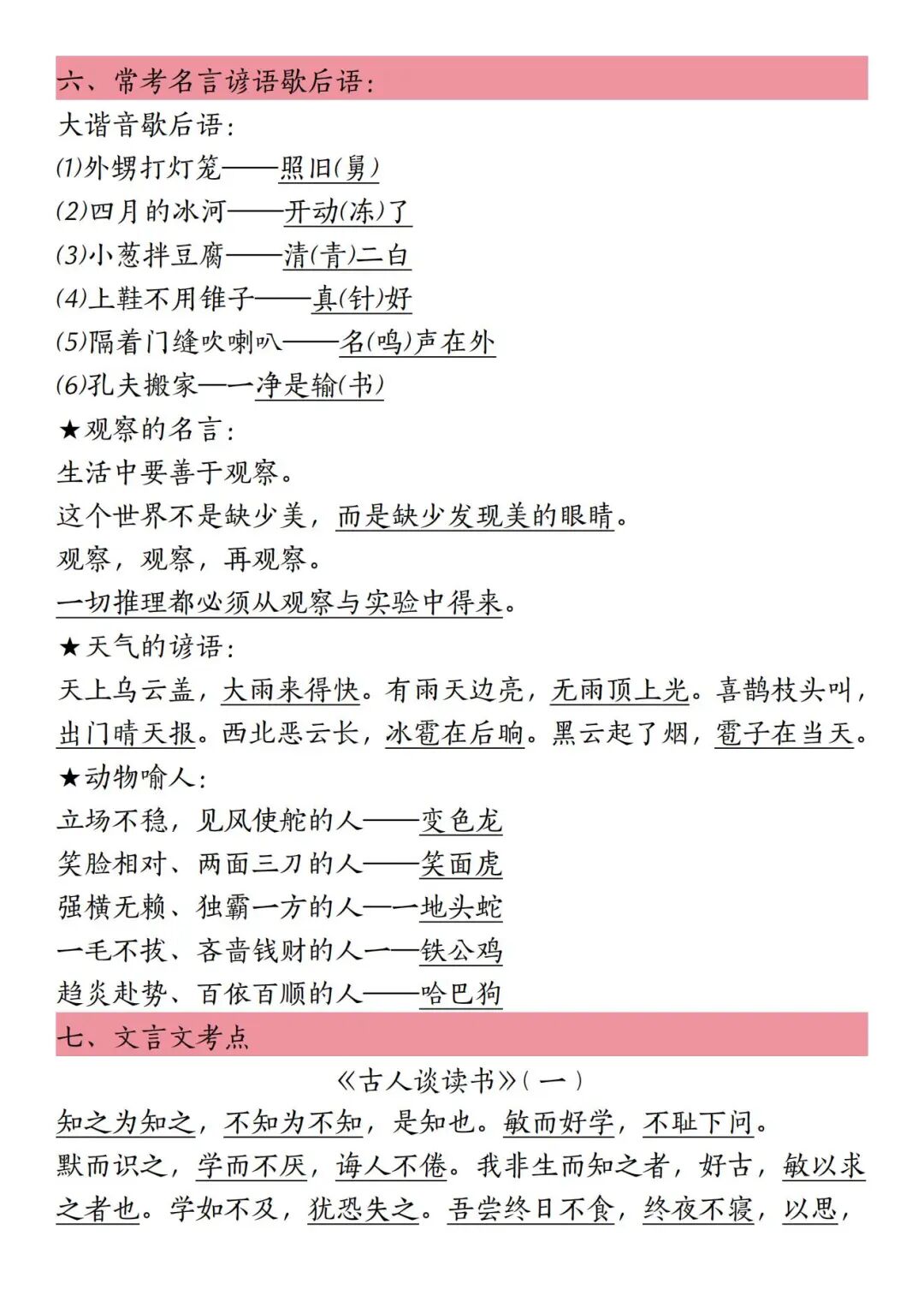 六、常考名言谚语歇后语：

大谐音歇后语：

(1)外甥打灯笼——照旧(舅)

(2)四月的冰河——开动(冻)了

(3)小葱拌豆腐——清(青)二白

(4)上鞋不用锥子——真(针)好

(5)隔着门缝吹喇叭——名(鸣)声在外

(6)孔夫搬家——净是输(书)

★观察的名言：

生活中要善于观察。

这个世界不是缺少美，而是缺少发现美的眼睛。

观察，观察，再观察。

一切推理都必须从观察与实验中得来。

★天气的谚语：

天上乌云盖，大雨来得快。有雨天边亮，无雨顶上光。喜鹊枝头叫，出门晴天报。西北恶云长，冰雹在后响。黑云起了烟，雹子在当天。

★动物喻人：

立场不稳，见风使舵的人——变色龙

笑脸相对、两面三刀的人——笑面虎

强横无赖、独霸一方的人——地头蛇

一毛不拔、吝啬钱财的人——铁公鸡

趋炎赴势、百依百顺的人——哈巴狗

七、文言文考点

《古人谈读书》(一)

知之为知之，不知为不知，是知也。敏而好学，不耻下问。

默而识之，学而不厌，诲人不倦。我非生而知之者，好古，敏以求之者也。学如不及，犹恐失之。吾尝终日不食，终夜不寝，以思，